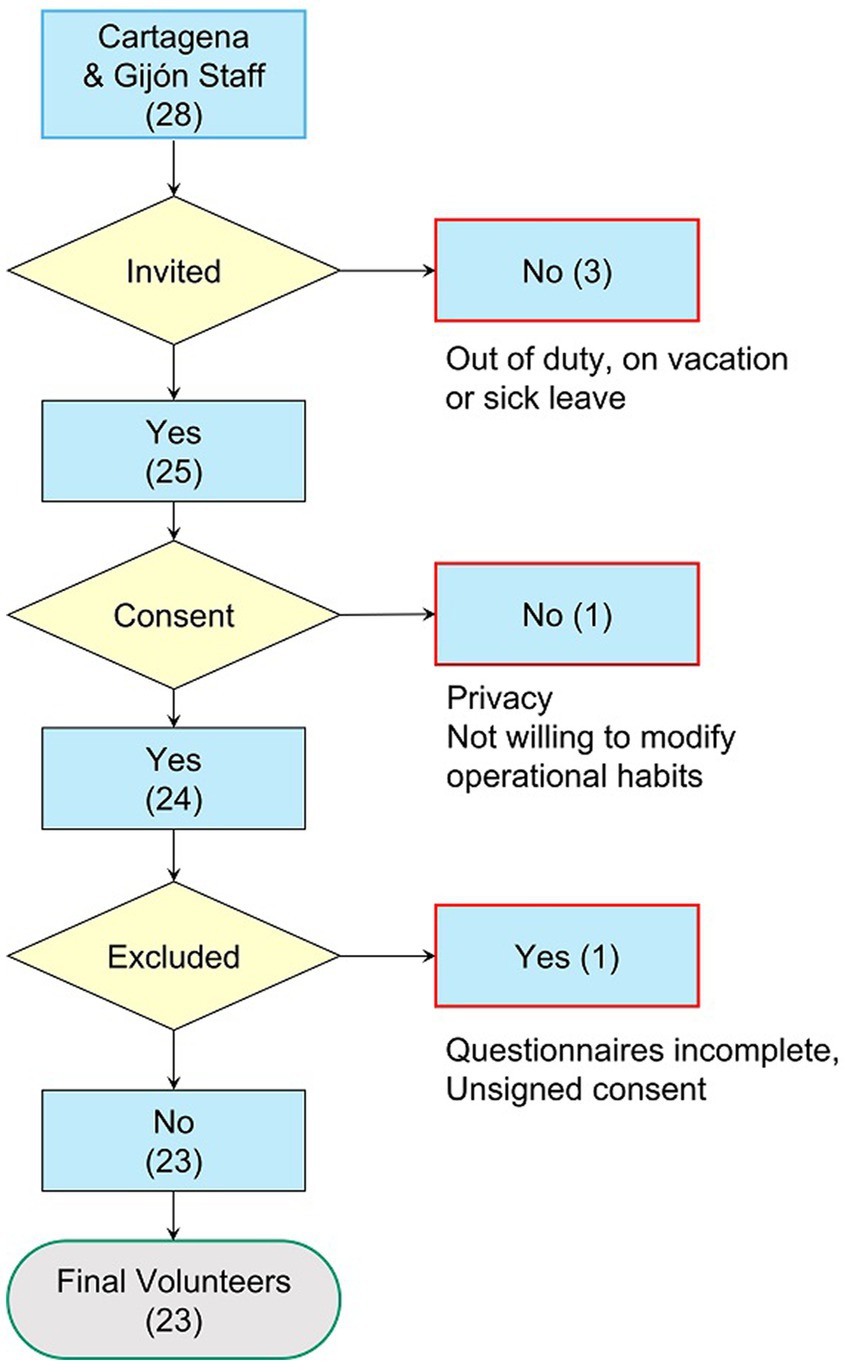 Cartagena & Gijón Staff (28)

Invited

No (3)

Out of duty, on vacation or sick leave

Yes (25)

Consent

No (1)

Privacy
Not willing to modify operational habits

Yes (24)

Excluded

Yes (1)

Questionnaires incomplete,
Unsigned consent

No (23)

Final Volunteers (23)